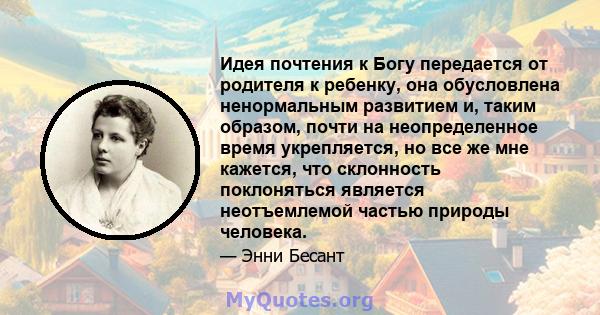 Идея почтения к Богу передается от родителя к ребенку, она обусловлена ненормальным развитием и, таким образом, почти на неопределенное время укрепляется, но все же мне кажется, что склонность поклоняться является неотъемлемой частью природы человека.

— Энни Бесант

MyQuotes.org